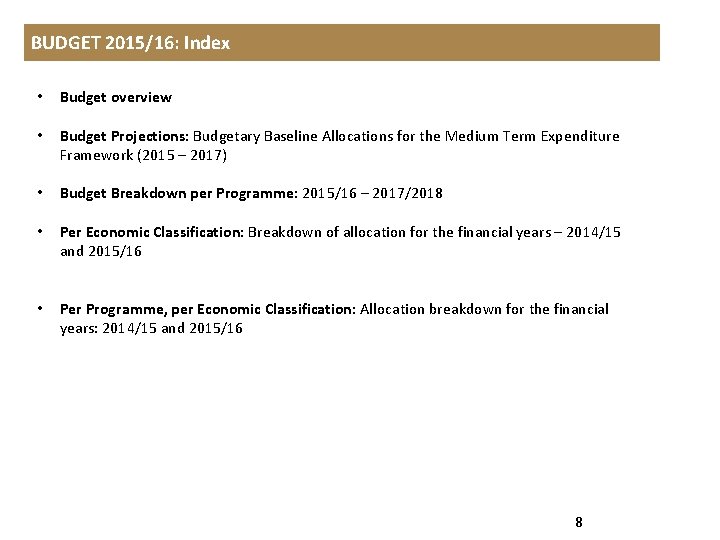 BUDGET 2015/16: Index

• Budget overview

• Budget Projections: Budgetary Baseline Allocations for the Medium Term Expenditure Framework (2015 – 2017)

• Budget Breakdown per Programme: 2015/16 – 2017/2018

• Per Economic Classification: Breakdown of allocation for the financial years – 2014/15 and 2015/16

• Per Programme, per Economic Classification: Allocation breakdown for the financial years: 2014/15 and 2015/16

8